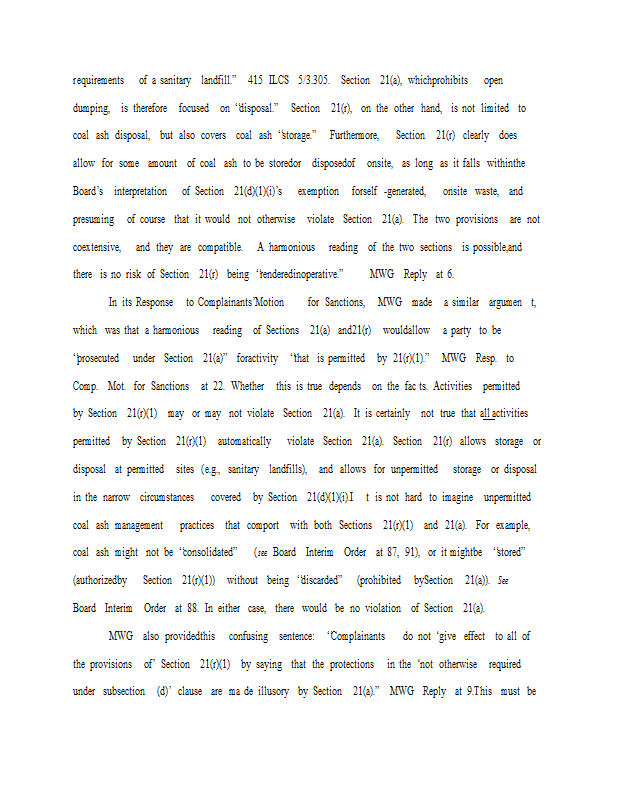 requirements of a sanitary landfill." 415 ILCS 5/3.305. Section 21(a), whichprohibits open dumping, is therefore focused on "disposal." Section 21(r), on the other hand, is not limited to coal ash disposal, but also covers coal ash "storage." Furthermore, Section 21(r) clearly does allow for some amount of coal ash to be storedor disposedof onsite, as long as it falls withinthe Board's interpretation of Section 21(d)(1)(i)'s exemption forself -generated, onsite waste, and presuming of course that it would not otherwise violate Section 21(a). The two provisions are not coextensive, and they are compatible. A harmonious reading of the two sections is possible,and there is no risk of Section 21(r) being "renderedinoperative." MWG Reply at 6.

In its Response to Complainants'Motion for Sanctions, MWG made a similar argumen t, which was that a harmonious reading of Sections 21(a) and21(r) wouldallow a party to be "prosecuted under Section 21(a)" foractivity "that is permitted by 21(r)(1)." MWG Resp. to Comp. Mot. for Sanctions at 22. Whether this is true depends on the fac ts. Activities permitted by Section 21(r)(1) may or may not violate Section 21(a). It is certainly not true that all activities permitted by Section 21(r)(1) automatically violate Section 21(a). Section 21(r) allows storage or disposal at permitted sites (e.g., sanitary landfills), and allows for unpermitted storage or disposal in the narrow circumstances covered by Section 21(d)(1)(i).I t is not hard to imagine unpermitted coal ash management practices that comport with both Sections 21(r)(1) and 21(a). For example, coal ash might not be "consolidated" (see Board Interim Order at 87, 91), or it mightbe "stored" (authorizedby Section 21(r)(1)) without being "discarded" (prohibited bySection 21(a)). See Board Interim Order at 88. In either case, there would be no violation of Section 21(a).

MWG also providedthis confusing sentence: "Complainants do not 'give effect to all of the provisions of' Section 21(r)(1) by saying that the protections in the 'not otherwise required under subsection (d)' clause are ma de illusory by Section 21(a)." MWG Reply at 9.This must be